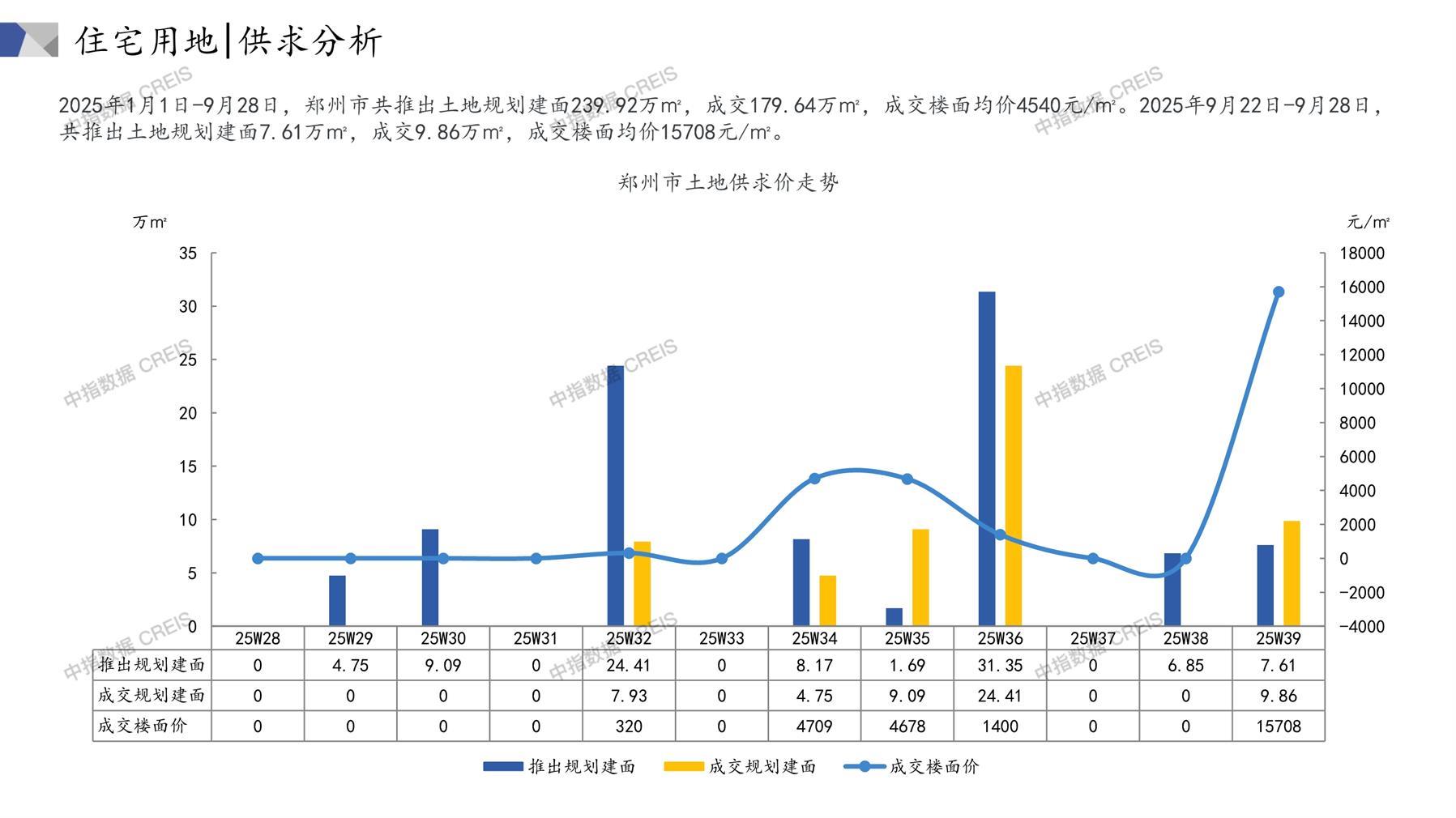 住宅用地|供求分析

2025年1月1日-9月28日，郑州市共推出土地规划建面239.92万m²，成交179.64万m²，成交楼面均价4540元/m²。2025年9月22日-9月28日，共推出土地规划建面7.61万m²，成交9.86万m²，成交楼面均价15708元/m²。

郑州市土地供求价走势

万m²

元/m²

35
30
25
20
15
10
5
0

18000
16000
14000
12000
10000
8000
6000
4000
2000
0
-2000
-4000

| | 25W28 | 25W29 | 25W30 | 25W31 | 25W32 | 25W33 | 25W34 | 25W35 | 25W36 | 25W37 | 25W38 | 25W39 |
|---|---|---|---|---|---|---|---|---|---|---|---|---|
| 推出规划建面 | 0 | 4.75 | 9.09 | 0 | 24.41 | 0 | 8.17 | 1.69 | 31.35 | 0 | 6.85 | 7.61 |
| 成交规划建面 | 0 | 0 | 0 | 0 | 7.93 | 0 | 4.75 | 9.09 | 24.41 | 0 | 0 | 9.86 |
| 成交楼面价 | 0 | 0 | 0 | 0 | 320 | 0 | 4709 | 4678 | 1400 | 0 | 0 | 15708 |

推出规划建面　成交规划建面　成交楼面价

中指数据 CREIS